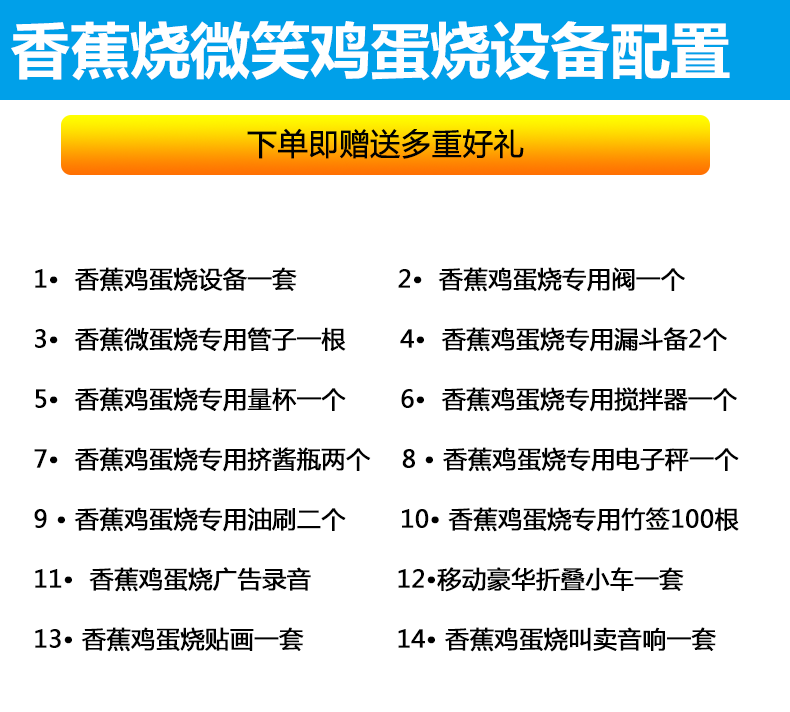 香蕉烧微笑鸡蛋烧设备配置

下单即赠送多重好礼

1• 香蕉鸡蛋烧设备一套

3• 香蕉微蛋烧专用管子一根

5• 香蕉鸡蛋烧专用量杯一个

7• 香蕉鸡蛋烧专用挤酱瓶两个

9• 香蕉鸡蛋烧专用油刷二个

11• 香蕉鸡蛋烧广告录音

13• 香蕉鸡蛋烧贴画一套

2• 香蕉鸡蛋烧专用阀一个

4• 香蕉鸡蛋烧专用漏斗备2个

6• 香蕉鸡蛋烧专用搅拌器一个

8• 香蕉鸡蛋烧专用电子秤一个

10• 香蕉鸡蛋烧专用竹签100根

12•移动豪华折叠小车一套

14• 香蕉鸡蛋烧叫卖音响一套